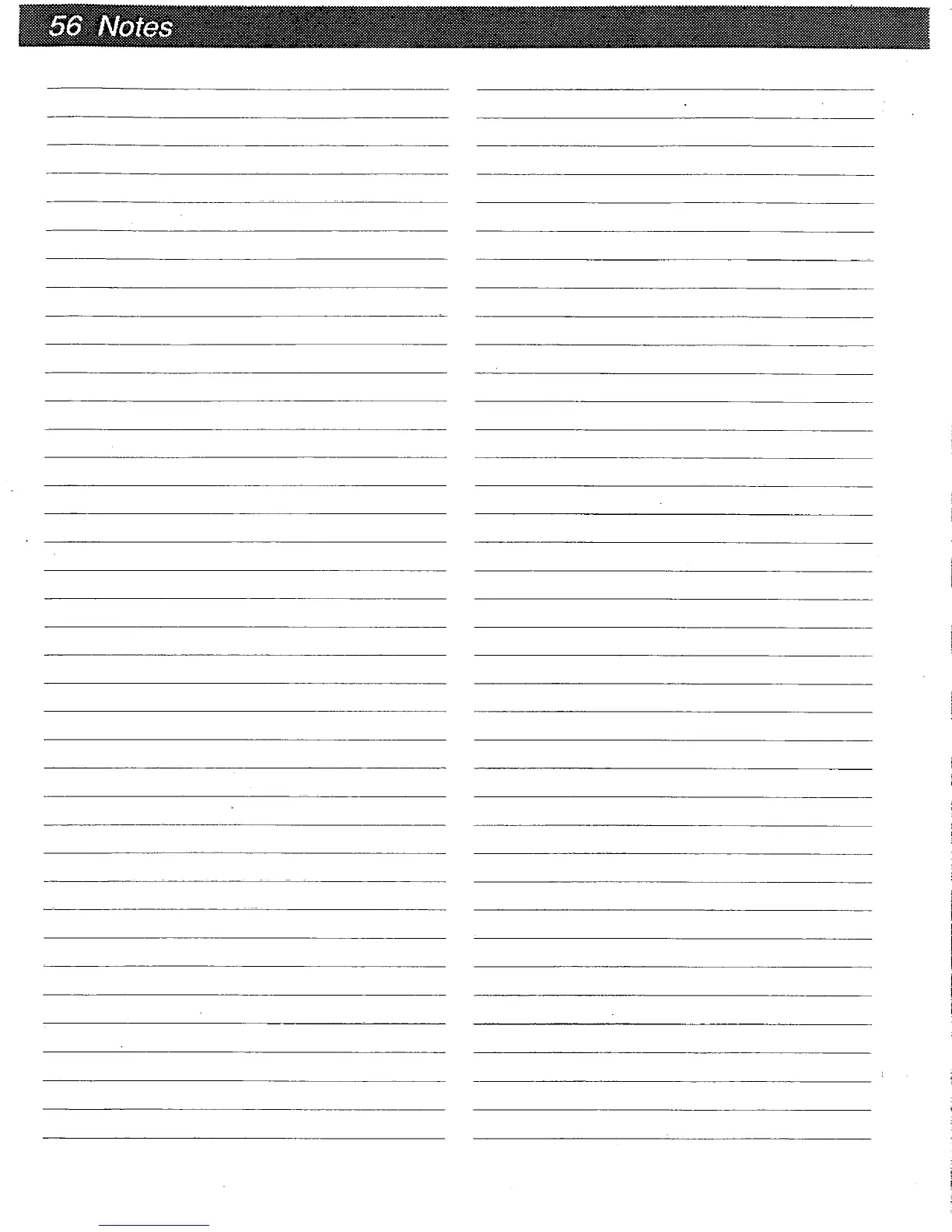 56 Notes